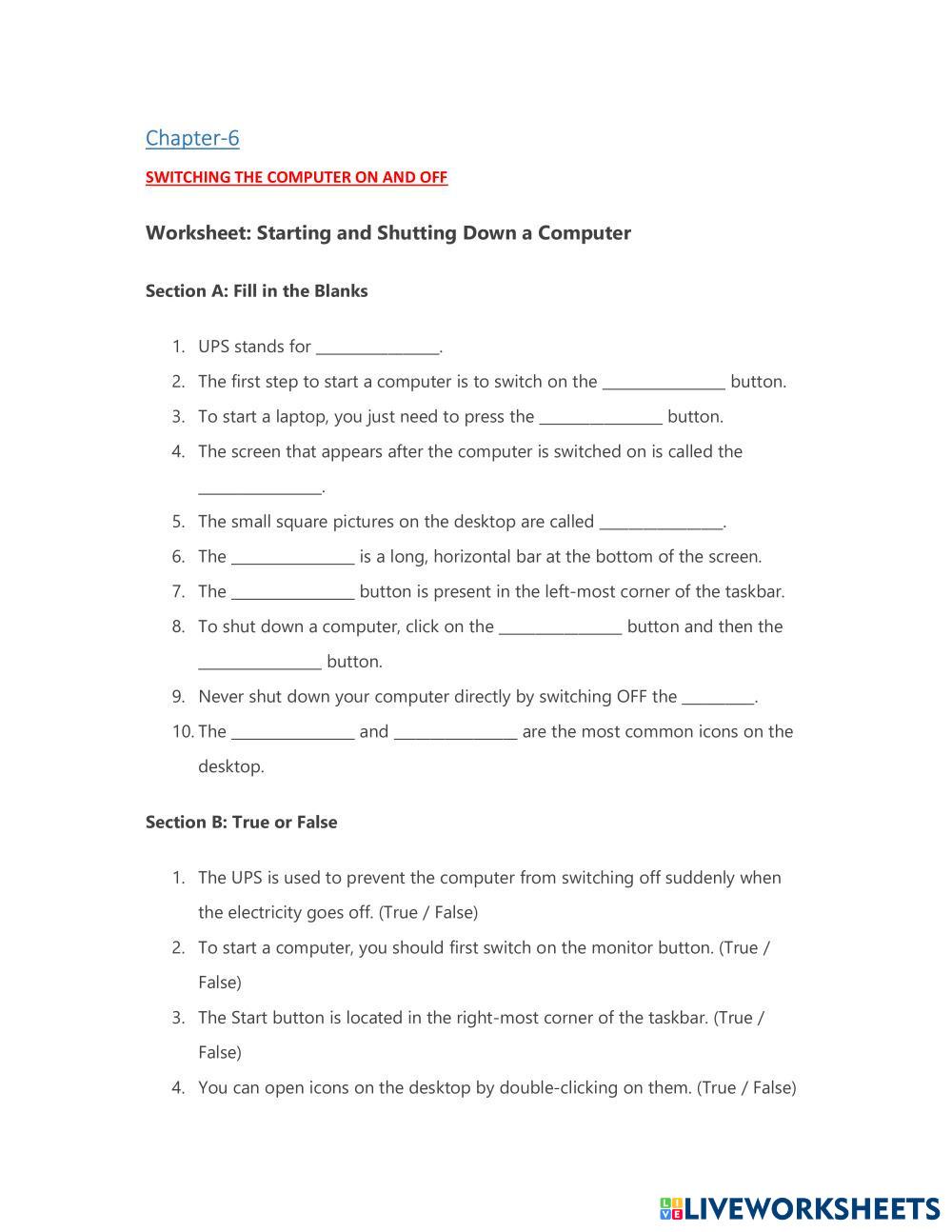 Chapter-6

SWITCHING THE COMPUTER ON AND OFF

Worksheet: Starting and Shutting Down a Computer

Section A: Fill in the Blanks

1. UPS stands for ________________.
2. The first step to start a computer is to switch on the ________________ button.
3. To start a laptop, you just need to press the ________________ button.
4. The screen that appears after the computer is switched on is called the ________________.
5. The small square pictures on the desktop are called ________________.
6. The ________________ is a long, horizontal bar at the bottom of the screen.
7. The ________________ button is present in the left-most corner of the taskbar.
8. To shut down a computer, click on the ________________ button and then the ________________ button.
9. Never shut down your computer directly by switching OFF the __________.
10. The ________________ and ________________ are the most common icons on the desktop.

Section B: True or False

1. The UPS is used to prevent the computer from switching off suddenly when the electricity goes off. (True / False)
2. To start a computer, you should first switch on the monitor button. (True / False)
3. The Start button is located in the right-most corner of the taskbar. (True / False)
4. You can open icons on the desktop by double-clicking on them. (True / False)

LIVEWORKSHEETS